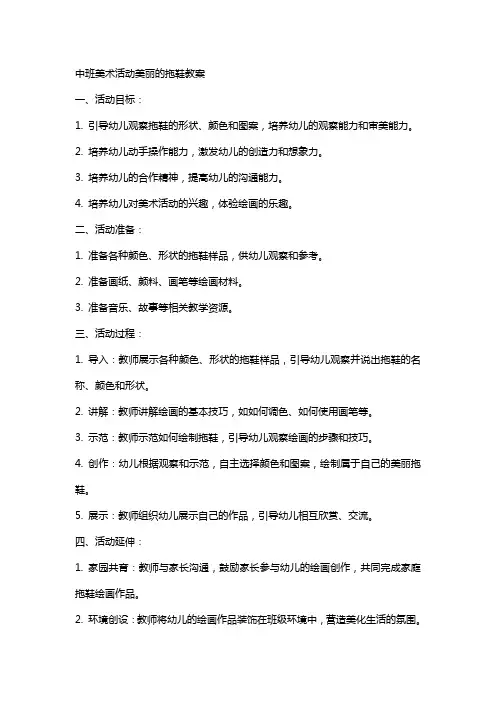 中班美术活动美丽的拖鞋教案

一、活动目标：

1. 引导幼儿观察拖鞋的形状、颜色和图案，培养幼儿的观察能力和审美能力。

2. 培养幼儿动手操作能力，激发幼儿的创造力和想象力。

3. 培养幼儿的合作精神，提高幼儿的沟通能力。

4. 培养幼儿对美术活动的兴趣，体验绘画的乐趣。

二、活动准备：

1. 准备各种颜色、形状的拖鞋样品，供幼儿观察和参考。

2. 准备画纸、颜料、画笔等绘画材料。

3. 准备音乐、故事等相关教学资源。

三、活动过程：

1. 导入：教师展示各种颜色、形状的拖鞋样品，引导幼儿观察并说出拖鞋的名称、颜色和形状。

2. 讲解：教师讲解绘画的基本技巧，如如何调色、如何使用画笔等。

3. 示范：教师示范如何绘制拖鞋，引导幼儿观察绘画的步骤和技巧。

4. 创作：幼儿根据观察和示范，自主选择颜色和图案，绘制属于自己的美丽拖鞋。

5. 展示：教师组织幼儿展示自己的作品，引导幼儿相互欣赏、交流。

四、活动延伸：

1. 家园共育：教师与家长沟通，鼓励家长参与幼儿的绘画创作，共同完成家庭拖鞋绘画作品。

2. 环境创设：教师将幼儿的绘画作品装饰在班级环境中，营造美化生活的氛围。